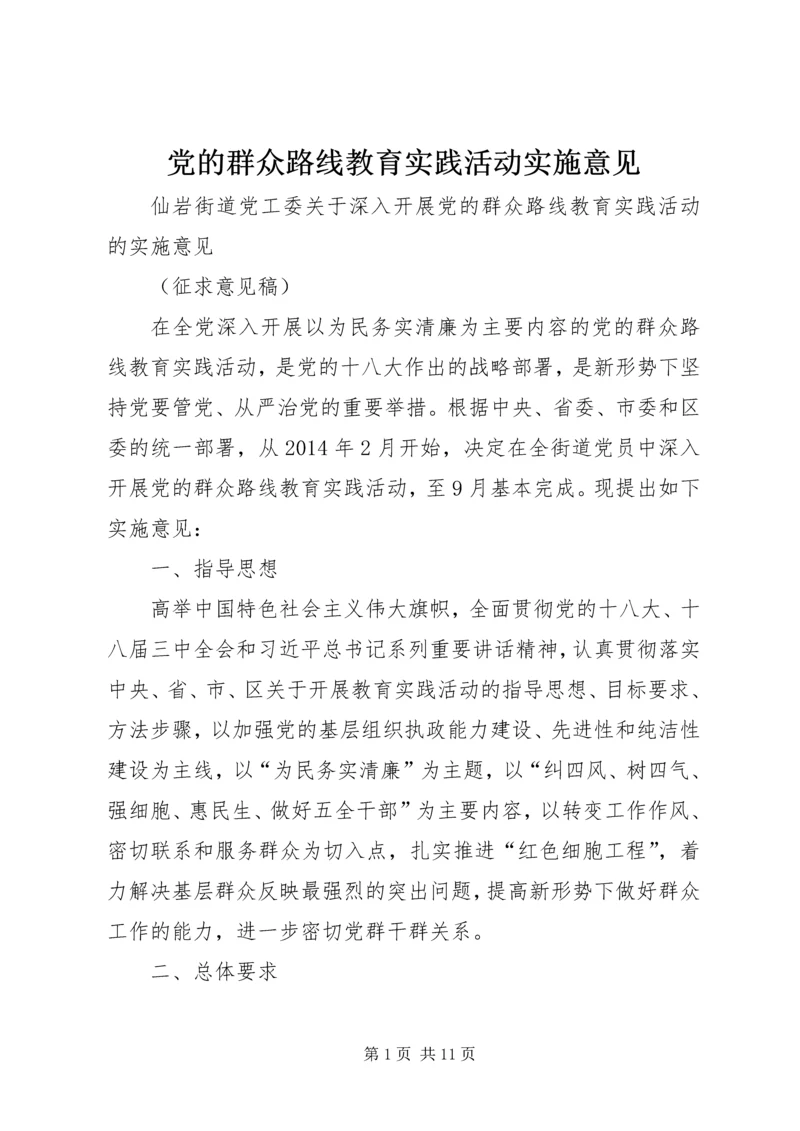 党的群众路线教育实践活动实施意见

仙岩街道党工委关于深入开展党的群众路线教育实践活动的实施意见

（征求意见稿）

在全党深入开展以为民务实清廉为主要内容的党的群众路线教育实践活动，是党的十八大作出的战略部署，是新形势下坚持党要管党、从严治党的重要举措。根据中央、省委、市委和区委的统一部署，从2014年2月开始，决定在全街道党员中深入开展党的群众路线教育实践活动，至9月基本完成。现提出如下实施意见：

一、指导思想

高举中国特色社会主义伟大旗帜，全面贯彻党的十八大、十八届三中全会和习近平总书记系列重要讲话精神，认真贯彻落实中央、省、市、区关于开展教育实践活动的指导思想、目标要求、方法步骤，以加强党的基层组织执政能力建设、先进性和纯洁性建设为主线，以“为民务实清廉”为主题，以“纠四风、树四气、强细胞、惠民生、做好五全干部”为主要内容，以转变工作作风、密切联系和服务群众为切入点，扎实推进“红色细胞工程”，着力解决基层群众反映最强烈的突出问题，提高新形势下做好群众工作的能力，进一步密切党群干群关系。

二、总体要求

第1页 共11页